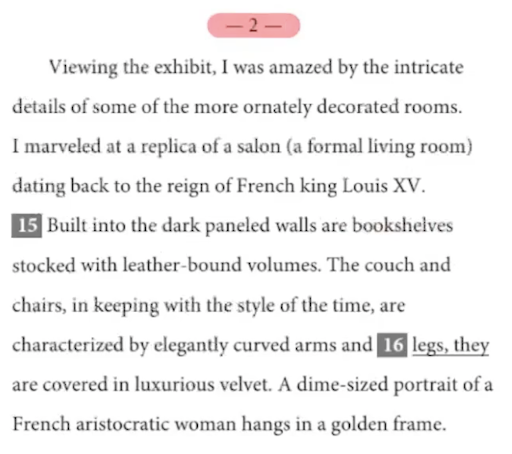 — 2 —

Viewing the exhibit, I was amazed by the intricate details of some of the more ornately decorated rooms. I marveled at a replica of a salon (a formal living room) dating back to the reign of French king Louis XV. 15 Built into the dark paneled walls are bookshelves stocked with leather-bound volumes. The couch and chairs, in keeping with the style of the time, are characterized by elegantly curved arms and 16 legs, they are covered in luxurious velvet. A dime-sized portrait of a French aristocratic woman hangs in a golden frame.